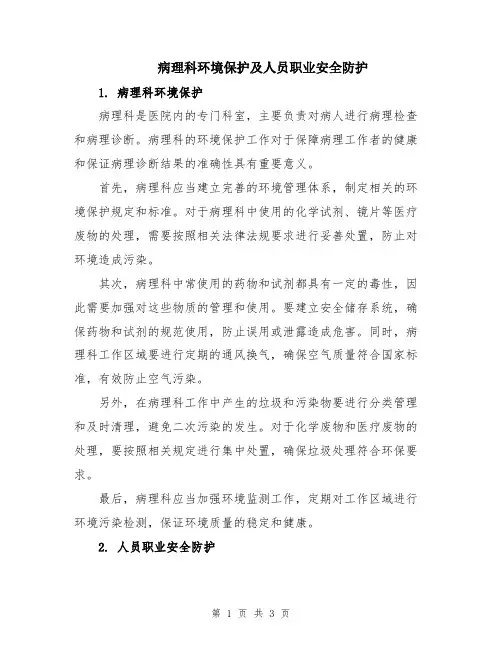 病理科环境保护及人员职业安全防护

1. 病理科环境保护

病理科是医院内的专门科室，主要负责对病人进行病理检查和病理诊断。病理科的环境保护工作对于保障病理工作者的健康和保证病理诊断结果的准确性具有重要意义。

首先，病理科应当建立完善的环境管理体系，制定相关的环境保护规定和标准。对于病理科中使用的化学试剂、镜片等医疗废物的处理，需要按照相关法律法规要求进行妥善处置，防止对环境造成污染。

其次，病理科中常使用的药物和试剂都具有一定的毒性，因此需要加强对这些物质的管理和使用。要建立安全储存系统，确保药物和试剂的规范使用，防止误用或泄露造成危害。同时，病理科工作区域要进行定期的通风换气，确保空气质量符合国家标准，有效防止空气污染。

另外，在病理科工作中产生的垃圾和污染物要进行分类管理和及时清理，避免二次污染的发生。对于化学废物和医疗废物的处理，要按照相关规定进行集中处置，确保垃圾处理符合环保要求。

最后，病理科应当加强环境监测工作，定期对工作区域进行环境污染检测，保证环境质量的稳定和健康。

2. 人员职业安全防护

第 1 页 共 3 页